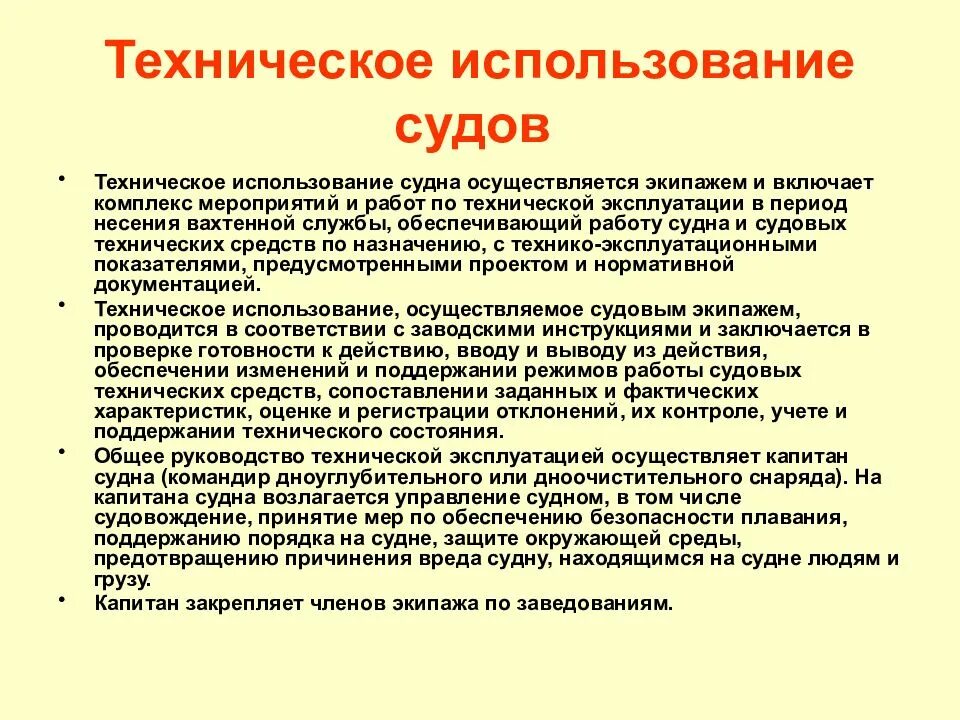 Техническое использование судов

• Техническое использование судна осуществляется экипажем и включает комплекс мероприятий и работ по технической эксплуатации в период несения вахтенной службы, обеспечивающий работу судна и судовых технических средств по назначению, с технико-эксплуатационными показателями, предусмотренными проектом и нормативной документацией.

• Техническое использование, осуществляемое судовым экипажем, проводится в соответствии с заводскими инструкциями и заключается в проверке готовности к действию, вводу и выводу из действия, обеспечении изменений и поддержании режимов работы судовых технических средств, сопоставлении заданных и фактических характеристик, оценке и регистрации отклонений, их контроле, учете и поддержании технического состояния.

• Общее руководство технической эксплуатацией осуществляет капитан судна (командир дноуглубительного или дноочистительного снаряда). На капитана судна возлагается управление судном, в том числе судовождение, принятие мер по обеспечению безопасности плавания, поддержанию порядка на судне, защите окружающей среды, предотвращению причинения вреда судну, находящимся на судне людям и грузу.

• Капитан закрепляет членов экипажа по заведованиям.